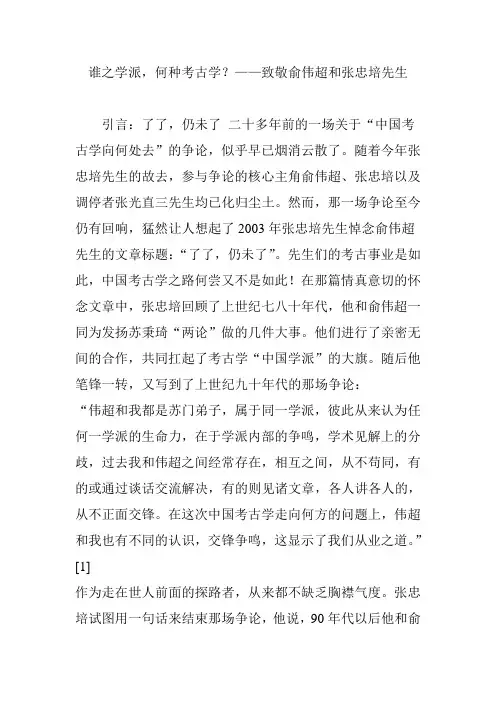 谁之学派，何种考古学？——致敬俞伟超和张忠培先生

引言：了了，仍未了 二十多年前的一场关于“中国考古学向何处去”的争论，似乎早已烟消云散了。随着今年张忠培先生的故去，参与争论的核心主角俞伟超、张忠培以及调停者张光直三先生均已化归尘土。然而，那一场争论至今仍有回响，猛然让人想起了2003年张忠培先生悼念俞伟超先生的文章标题：“了了，仍未了”。先生们的考古事业是如此，中国考古学之路何尝又不是如此！在那篇情真意切的怀念文章中，张忠培回顾了上世纪七八十年代，他和俞伟超一同为发扬苏秉琦“两论”做的几件大事。他们进行了亲密无间的合作，共同扛起了考古学“中国学派”的大旗。随后他笔锋一转，又写到了上世纪九十年代的那场争论：

“伟超和我都是苏门弟子，属于同一学派，彼此从来认为任何一学派的生命力，在于学派内部的争鸣，学术见解上的分歧，过去我和伟超之间经常存在，相互之间，从不苟同，有的或通过谈话交流解决，有的则见诸文章，各人讲各人的，从不正面交锋。在这次中国考古学走向何方的问题上，伟超和我也有不同的认识，交锋争鸣，这显示了我们从业之道。”[1]

作为走在世人前面的探路者，从来都不缺乏胸襟气度。张忠培试图用一句话来结束那场争论，他说，90年代以后他和俞